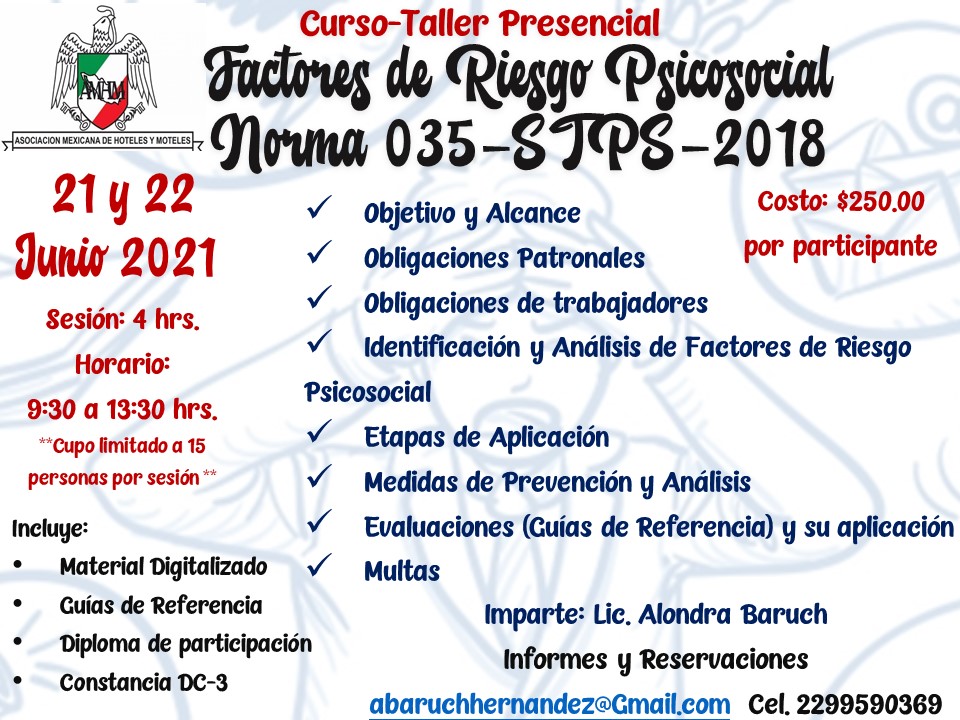 AMHM

ASOCIACION MEXICANA DE HOTELES Y MOTELES

Curso-Taller Presencial

Factores de Riesgo Psicosocial

Norma 035-STPS-2018

21 y 22

Junio 2021

Sesión: 4 hrs.

Horario:

9:30 a 13:30 hrs.

**Cupo limitado a 15 personas por sesión **

Incluye:

• Material Digitalizado
• Guías de Referencia
• Diploma de participación
• Constancia DC-3

✓ Objetivo y Alcance
✓ Obligaciones Patronales
✓ Obligaciones de trabajadores
✓ Identificación y Análisis de Factores de Riesgo Psicosocial
✓ Etapas de Aplicación
✓ Medidas de Prevención y Análisis
✓ Evaluaciones (Guías de Referencia) y su aplicación
✓ Multas

Costo: $250.00

por participante

Imparte: Lic. Alondra Baruch

Informes y Reservaciones

abaruchhernandez@Gmail.com Cel. 2299590369